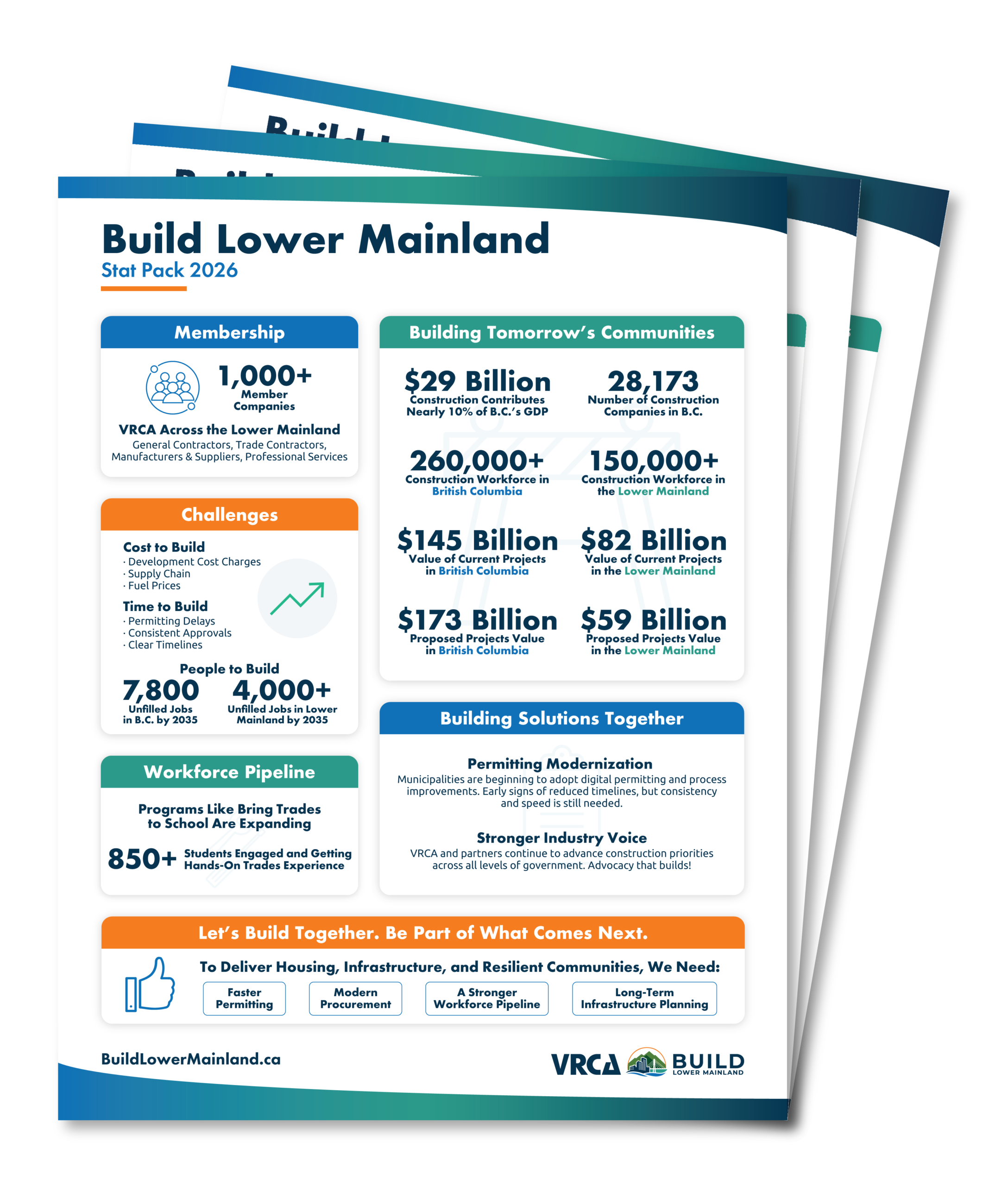 Build Lower Mainland
Stat Pack 2026

Membership

1,000+
Member Companies

VRCA Across the Lower Mainland
General Contractors, Trade Contractors, Manufacturers & Suppliers, Professional Services

Challenges

Cost to Build
· Development Cost Charges
· Supply Chain
· Fuel Prices

Time to Build
· Permitting Delays
· Consistent Approvals
· Clear Timelines

People to Build
7,800
Unfilled Jobs in B.C. by 2035
4,000+
Unfilled Jobs in Lower Mainland by 2035

Workforce Pipeline

Programs Like Bring Trades to School Are Expanding

850+ Students Engaged and Getting Hands-On Trades Experience

Building Tomorrow's Communities

$29 Billion
Construction Contributes Nearly 10% of B.C.'s GDP

28,173
Number of Construction Companies in B.C.

260,000+
Construction Workforce in British Columbia

150,000+
Construction Workforce in the Lower Mainland

$145 Billion
Value of Current Projects in British Columbia

$82 Billion
Value of Current Projects in the Lower Mainland

$173 Billion
Proposed Projects Value in British Columbia

$59 Billion
Proposed Projects Value in the Lower Mainland

Building Solutions Together

Permitting Modernization
Municipalities are beginning to adopt digital permitting and process improvements. Early signs of reduced timelines, but consistency and speed is still needed.

Stronger Industry Voice
VRCA and partners continue to advance construction priorities across all levels of government. Advocacy that builds!

Let's Build Together. Be Part of What Comes Next.

To Deliver Housing, Infrastructure, and Resilient Communities, We Need:

Faster Permitting
Modern Procurement
A Stronger Workforce Pipeline
Long-Term Infrastructure Planning

BuildLowerMainland.ca

VRCA BUILD LOWER MAINLAND